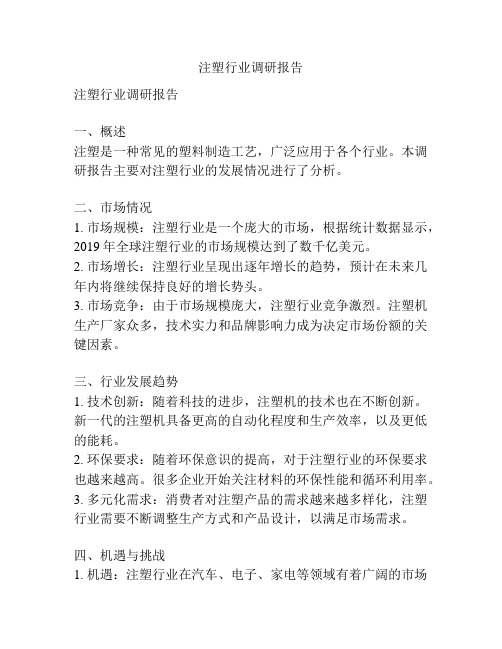 注塑行业调研报告

注塑行业调研报告

一、概述
注塑是一种常见的塑料制造工艺，广泛应用于各个行业。本调研报告主要对注塑行业的发展情况进行了分析。

二、市场情况
1. 市场规模：注塑行业是一个庞大的市场，根据统计数据显示，2019 年全球注塑行业的市场规模达到了数千亿美元。
2. 市场增长：注塑行业呈现出逐年增长的趋势，预计在未来几年内将继续保持良好的增长势头。
3. 市场竞争：由于市场规模庞大，注塑行业竞争激烈。注塑机生产厂家众多，技术实力和品牌影响力成为决定市场份额的关键因素。

三、行业发展趋势
1. 技术创新：随着科技的进步，注塑机的技术也在不断创新。新一代的注塑机具备更高的自动化程度和生产效率，以及更低的能耗。
2. 环保要求：随着环保意识的提高，对于注塑行业的环保要求也越来越高。很多企业开始关注材料的环保性能和循环利用率。
3. 多元化需求：消费者对注塑产品的需求越来越多样化，注塑行业需要不断调整生产方式和产品设计，以满足市场需求。

四、机遇与挑战
1. 机遇：注塑行业在汽车、电子、家电等领域有着广阔的市场